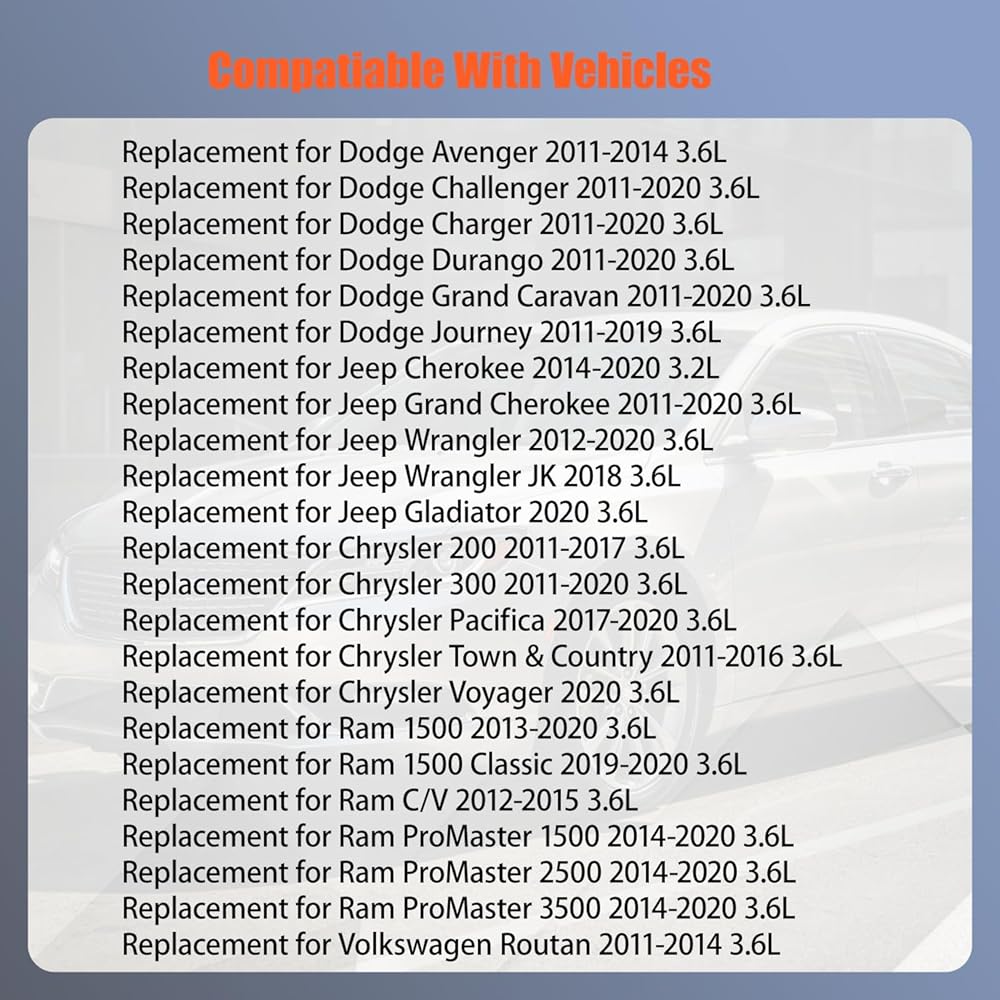 Compatiable With Vehicles

Replacement for Dodge Avenger 2011-2014 3.6L
Replacement for Dodge Challenger 2011-2020 3.6L
Replacement for Dodge Charger 2011-2020 3.6L
Replacement for Dodge Durango 2011-2020 3.6L
Replacement for Dodge Grand Caravan 2011-2020 3.6L
Replacement for Dodge Journey 2011-2019 3.6L
Replacement for Jeep Cherokee 2014-2020 3.2L
Replacement for Jeep Grand Cherokee 2011-2020 3.6L
Replacement for Jeep Wrangler 2012-2020 3.6L
Replacement for Jeep Wrangler JK 2018 3.6L
Replacement for Jeep Gladiator 2020 3.6L
Replacement for Chrysler 200 2011-2017 3.6L
Replacement for Chrysler 300 2011-2020 3.6L
Replacement for Chrysler Pacifica 2017-2020 3.6L
Replacement for Chrysler Town & Country 2011-2016 3.6L
Replacement for Chrysler Voyager 2020 3.6L
Replacement for Ram 1500 2013-2020 3.6L
Replacement for Ram 1500 Classic 2019-2020 3.6L
Replacement for Ram C/V 2012-2015 3.6L
Replacement for Ram ProMaster 1500 2014-2020 3.6L
Replacement for Ram ProMaster 2500 2014-2020 3.6L
Replacement for Ram ProMaster 3500 2014-2020 3.6L
Replacement for Volkswagen Routan 2011-2014 3.6L